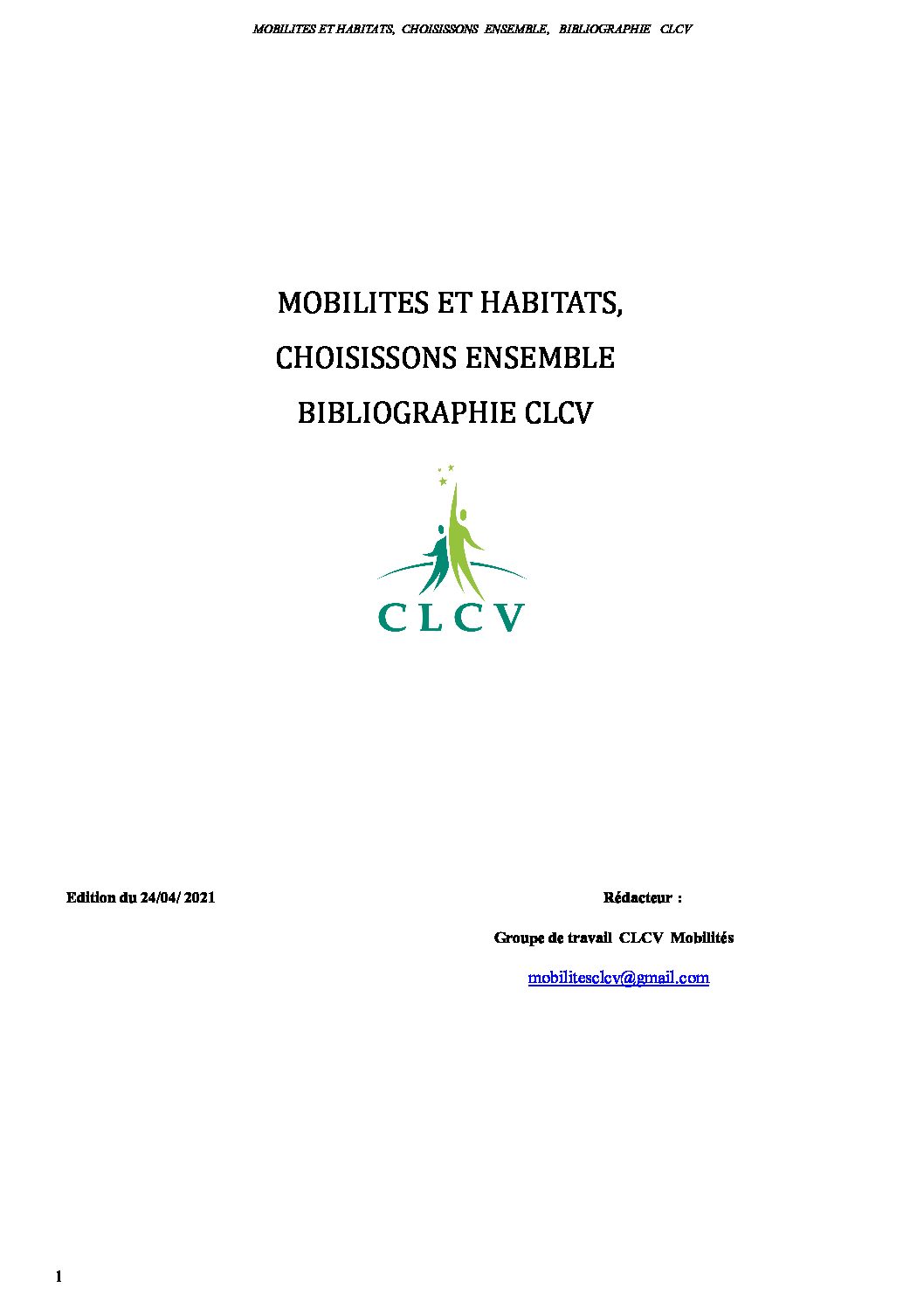 MOBILITES ET HABITATS, CHOISISSONS ENSEMBLE, BIBLIOGRAPHIE CLCV

MOBILITES ET HABITATS,

CHOISISSONS ENSEMBLE

BIBLIOGRAPHIE CLCV

CLCV

Edition du 24/04/ 2021

Rédacteur :

Groupe de travail CLCV Mobilités

mobilitesclcv@gmail.com

1